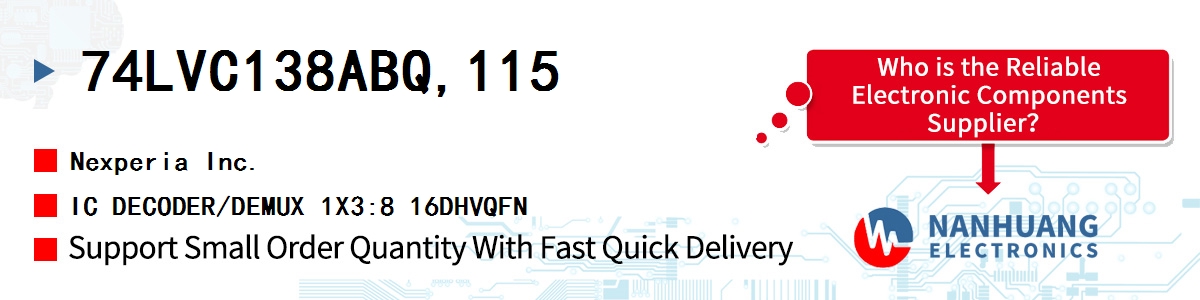 74LVC138ABQ,115

Nexperia Inc.

IC DECODER/DEMUX 1X3:8 16DHVQFN

Support Small Order Quantity With Fast Quick Delivery

Who is the Reliable Electronic Components Supplier?

NANHUANG
ELECTRONICS